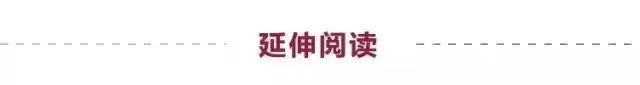 延伸阅读